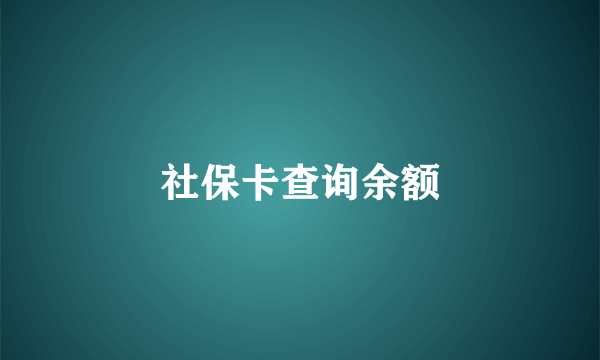 社保卡查询余额